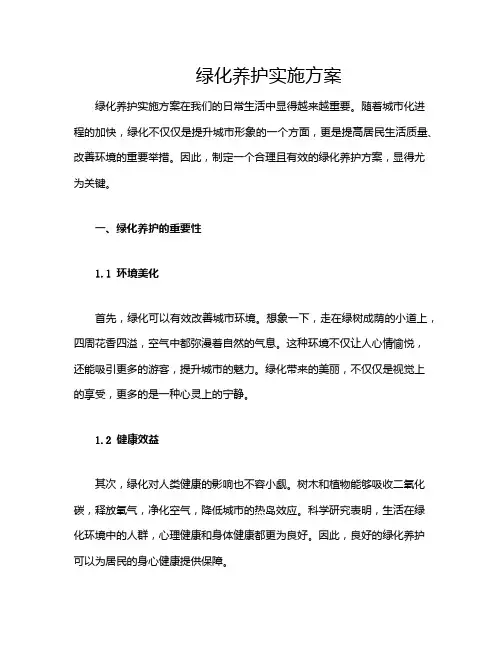 绿化养护实施方案

绿化养护实施方案在我们的日常生活中显得越来越重要。随着城市化进程的加快，绿化不仅仅是提升城市形象的一个方面，更是提高居民生活质量、改善环境的重要举措。因此，制定一个合理且有效的绿化养护方案，显得尤为关键。

一、绿化养护的重要性

1.1 环境美化

首先，绿化可以有效改善城市环境。想象一下，走在绿树成荫的小道上，四周花香四溢，空气中都弥漫着自然的气息。这种环境不仅让人心情愉悦，还能吸引更多的游客，提升城市的魅力。绿化带来的美丽，不仅仅是视觉上的享受，更多的是一种心灵上的宁静。

1.2 健康效益

其次，绿化对人类健康的影响也不容小觑。树木和植物能够吸收二氧化碳，释放氧气，净化空气，降低城市的热岛效应。科学研究表明，生活在绿化环境中的人群，心理健康和身体健康都更为良好。因此，良好的绿化养护可以为居民的身心健康提供保障。